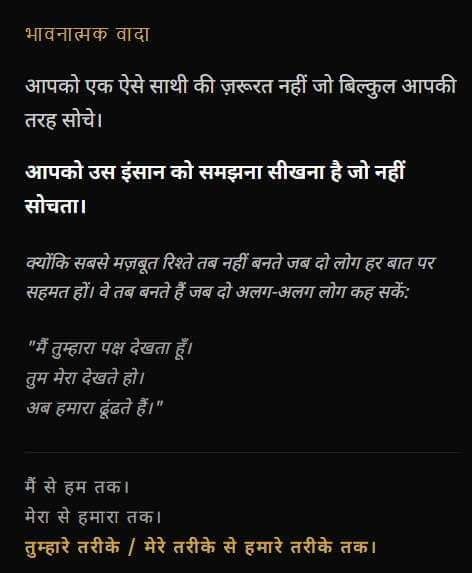 भावनात्मक वादा

आपको एक ऐसे साथी की ज़रूरत नहीं जो बिल्कुल आपकी तरह सोचे।

आपको उस इंसान को समझना सीखना है जो नहीं सोचता।

क्योंकि सबसे मज़बूत रिश्ते तब नहीं बनते जब दो लोग हर बात पर सहमत हों। वे तब बनते हैं जब दो अलग-अलग लोग कह सकें:

"मैं तुम्हारा पक्ष देखता हूँ।
तुम मेरा देखते हो।
अब हमारा ढूंढते हैं।"

मैं से हम तक।
मेरा से हमारा तक।
तुम्हारे तरीके / मेरे तरीके से हमारे तरीके तक।